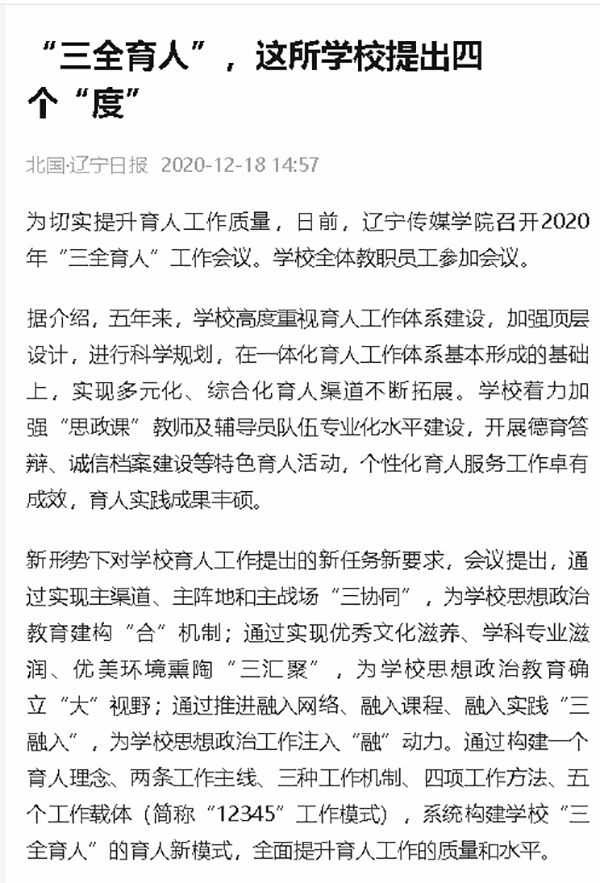 “三全育人”，这所学校提出四个“度”

北国·辽宁日报 2020-12-18 14:57

为切实提升育人工作质量，日前，辽宁传媒学院召开2020年“三全育人”工作会议。学校全体教职员工参加会议。

据介绍，五年来，学校高度重视育人工作体系建设，加强顶层设计，进行科学规划，在一体化育人工作体系基本形成的基础上，实现多元化、综合化育人渠道不断拓展。学校着力加强“思政课”教师及辅导员队伍专业化水平建设，开展德育答辩、诚信档案建设等特色育人活动，个性化育人服务工作卓有成效，育人实践成果丰硕。

新形势下对学校育人工作提出的新任务新要求，会议提出，通过实现主渠道、主阵地和主战场“三协同”，为学校思想政治教育建构“合”机制；通过实现优秀文化滋养、学科专业滋润、优美环境熏陶“三汇聚”，为学校思想政治教育确立“大”视野；通过推进融入网络、融入课程、融入实践“三融入”，为学校思想政治工作注入“融”动力。通过构建一个育人理念、两条工作主线、三种工作机制、四项工作方法、五个工作载体（简称“12345”工作模式），系统构建学校“三全育人”的育人新模式，全面提升育人工作的质量和水平。